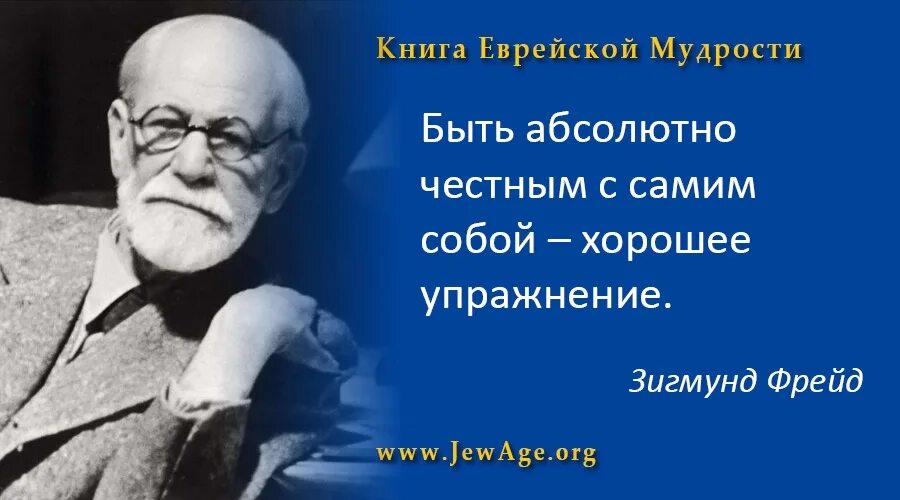 Книга Еврейской Мудрости

Быть абсолютно честным с самим собой – хорошее упражнение.

Зигмунд Фрейд

www.JewAge.org